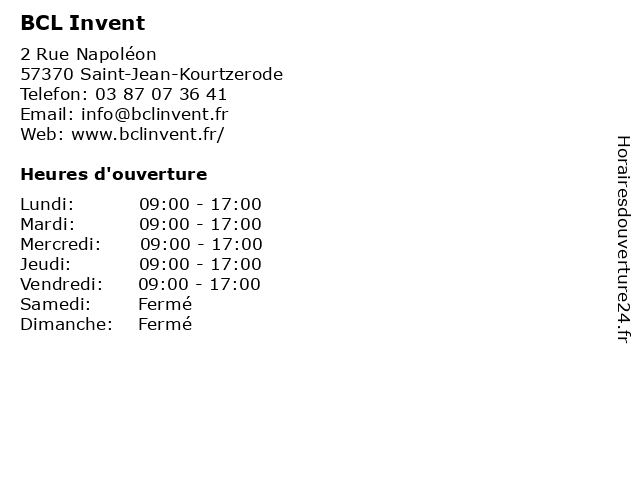 BCL Invent

2 Rue Napoléon
57370 Saint-Jean-Kourtzerode
Telefon: 03 87 07 36 41
Email: info@bclinvent.fr
Web: www.bclinvent.fr/

Heures d'ouverture

Lundi: 09:00 - 17:00
Mardi: 09:00 - 17:00
Mercredi: 09:00 - 17:00
Jeudi: 09:00 - 17:00
Vendredi: 09:00 - 17:00
Samedi: Fermé
Dimanche: Fermé

Horairesdouverture24.fr